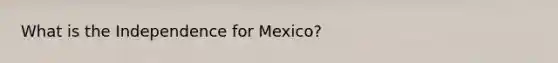 What is the Independence for Mexico?